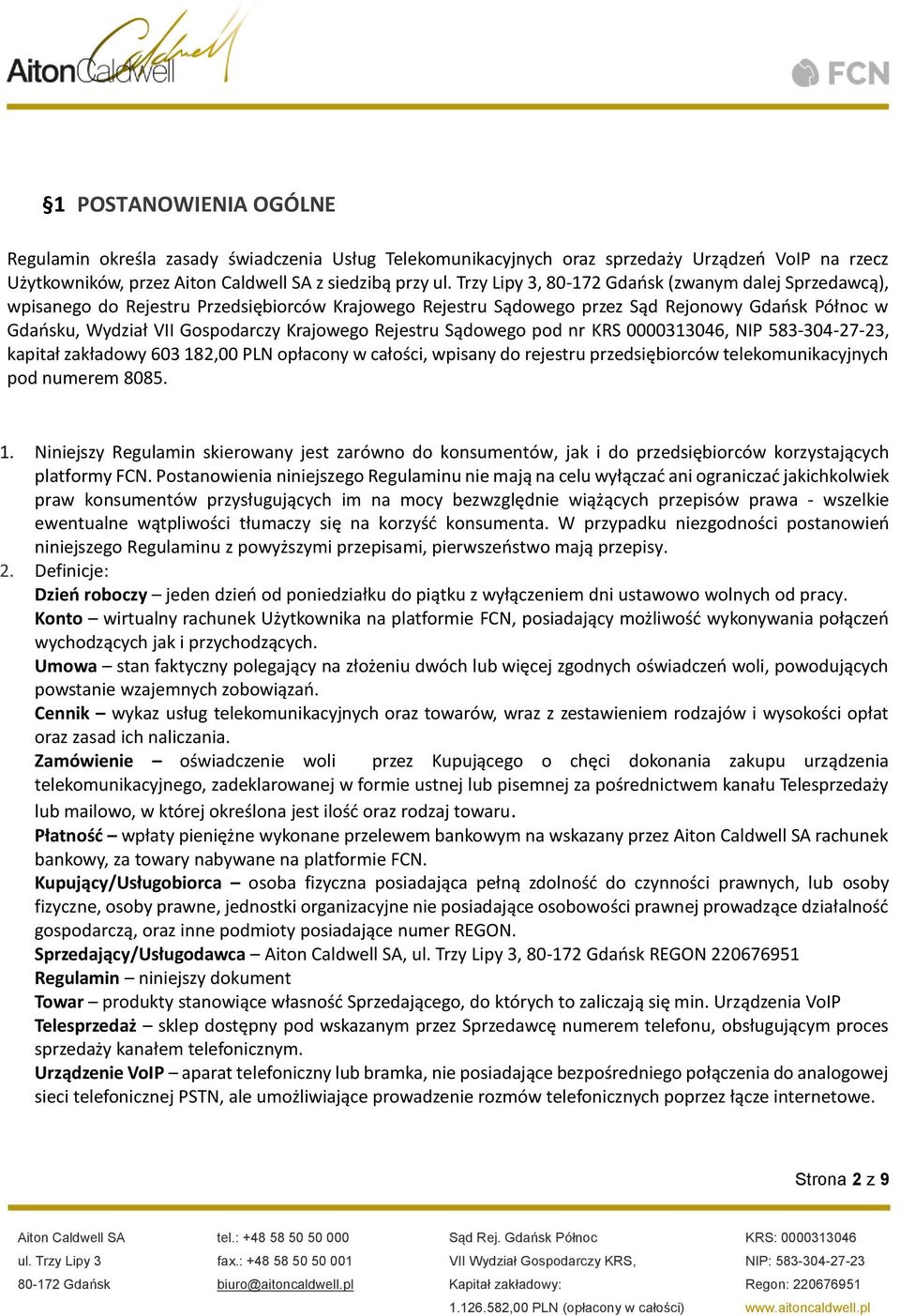 AitonCaldwell

FCN

§1 POSTANOWIENIA OGÓLNE

Regulamin określa zasady świadczenia Usług Telekomunikacyjnych oraz sprzedaży Urządzeń VoIP na rzecz Użytkowników, przez Aiton Caldwell SA z siedzibą przy ul. Trzy Lipy 3, 80-172 Gdańsk (zwanym dalej Sprzedawcą), wpisanego do Rejestru Przedsiębiorców Krajowego Rejestru Sądowego przez Sąd Rejonowy Gdańsk Północ w Gdańsku, Wydział VII Gospodarczy Krajowego Rejestru Sądowego pod nr KRS 0000313046, NIP 583-304-27-23, kapitał zakładowy 603 182,00 PLN opłacony w całości, wpisany do rejestru przedsiębiorców telekomunikacyjnych pod numerem 8085.

1. Niniejszy Regulamin skierowany jest zarówno do konsumentów, jak i do przedsiębiorców korzystających platformy FCN. Postanowienia niniejszego Regulaminu nie mają na celu wyłączać ani ograniczać jakichkolwiek praw konsumentów przysługujących im na mocy bezwzględnie wiążących przepisów prawa - wszelkie ewentualne wątpliwości tłumaczy się na korzyść konsumenta. W przypadku niezgodności postanowień niniejszego Regulaminu z powyższymi przepisami, pierwszeństwo mają przepisy.
2. Definicje:
Dzień roboczy – jeden dzień od poniedziałku do piątku z wyłączeniem dni ustawowo wolnych od pracy.
Konto – wirtualny rachunek Użytkownika na platformie FCN, posiadający możliwość wykonywania połączeń wychodzących jak i przychodzących.
Umowa – stan faktyczny polegający na złożeniu dwóch lub więcej zgodnych oświadczeń woli, powodujących powstanie wzajemnych zobowiązań.
Cennik – wykaz usług telekomunikacyjnych oraz towarów, wraz z zestawieniem rodzajów i wysokości opłat oraz zasad ich naliczania.
Zamówienie – oświadczenie woli przez Kupującego o chęci dokonania zakupu urządzenia telekomunikacyjnego, zadeklarowanej w formie ustnej lub pisemnej za pośrednictwem kanału Telesprzedaży lub mailowo, w której określona jest ilość oraz rodzaj towaru.
Płatność – wpłaty pieniężne wykonane przelewem bankowym na wskazany przez Aiton Caldwell SA rachunek bankowy, za towary nabywane na platformie FCN.
Kupujący/Usługobiorca – osoba fizyczna posiadająca pełną zdolność do czynności prawnych, lub osoby fizyczne, osoby prawne, jednostki organizacyjne nie posiadające osobowości prawnej prowadzące działalność gospodarczą, oraz inne podmioty posiadające numer REGON.
Sprzedający/Usługodawca – Aiton Caldwell SA, ul. Trzy Lipy 3, 80-172 Gdańsk REGON 220676951
Regulamin – niniejszy dokument
Towar – produkty stanowiące własność Sprzedającego, do których to zaliczają się min. Urządzenia VoIP
Telesprzedaż – sklep dostępny pod wskazanym przez Sprzedawcę numerem telefonu, obsługującym proces sprzedaży kanałem telefonicznym.
Urządzenie VoIP – aparat telefoniczny lub bramka, nie posiadające bezpośredniego połączenia do analogowej sieci telefonicznej PSTN, ale umożliwiające prowadzenie rozmów telefonicznych poprzez łącze internetowe.

Strona 2 z 9

Aiton Caldwell SA
ul. Trzy Lipy 3
80-172 Gdańsk

tel.: +48 58 50 50 000
fax.: +48 58 50 50 001
biuro@aitoncaldwell.pl

Sąd Rej. Gdańsk Północ
VII Wydział Gospodarczy KRS,
Kapitał zakładowy:
1.126.582,00 PLN (opłacony w całości)

KRS: 0000313046
NIP: 583-304-27-23
Regon: 220676951
www.aitoncaldwell.pl